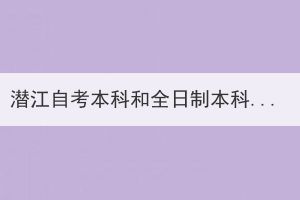 潜江自考本科和全日制本科...